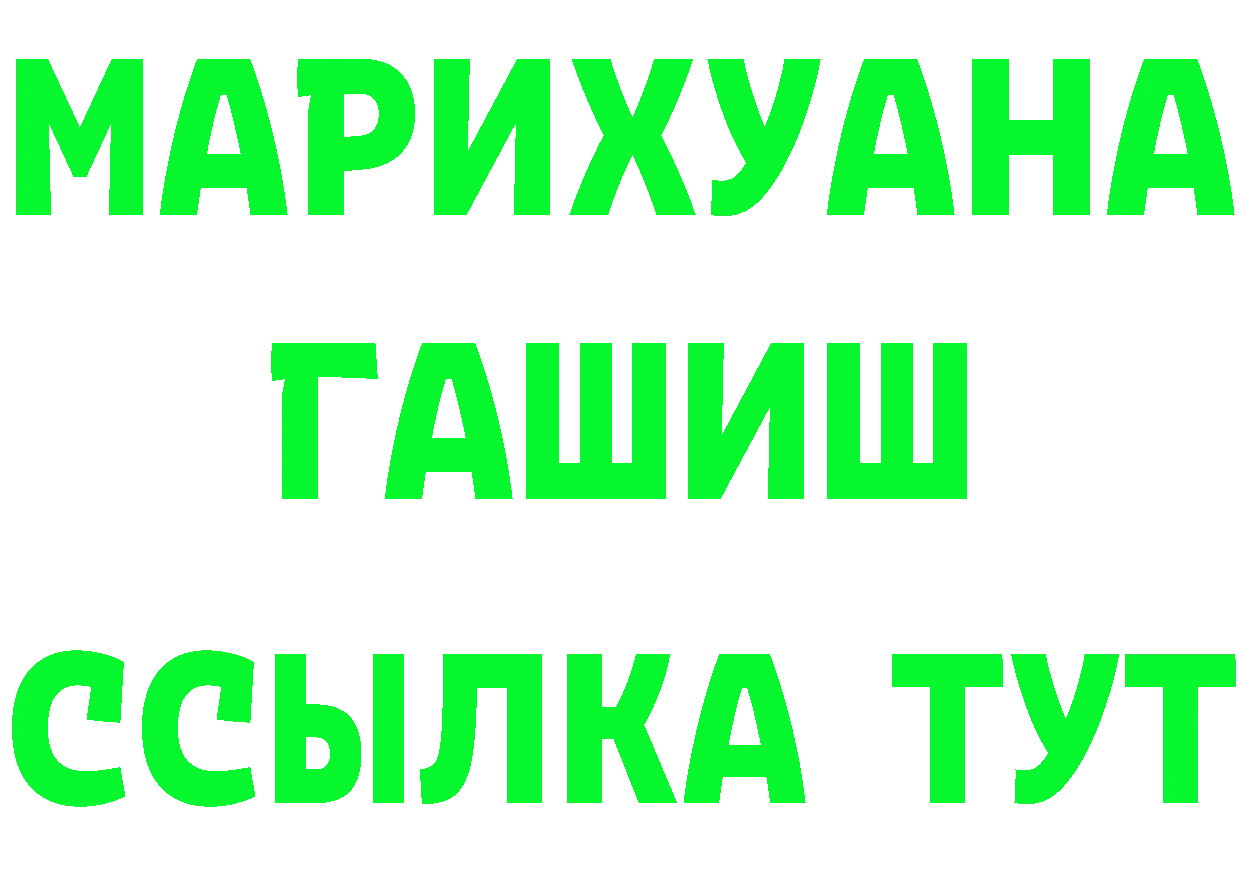 МАРИХУАНА ГАШИШ ССЫЛКА ТУТ